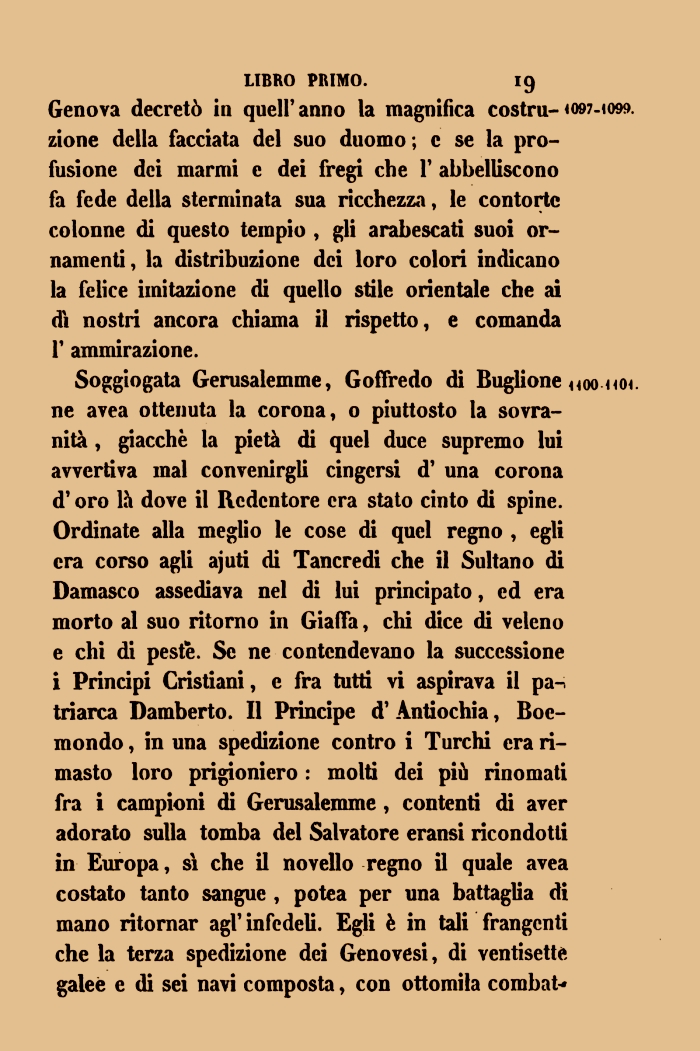 LIBRO PRIMO. 19

Genova decretò in quell'anno la magnifica costruzione della facciata del suo duomo; e se la profusione dei marmi e dei fregi che l'abbelliscono fa fede della sterminata sua ricchezza, le contorte colonne di questo tempio, gli arabescati suoi ornamenti, la distribuzione dei loro colori indicano la felice imitazione di quello stile orientale che ai dì nostri ancora chiama il rispetto, e comanda l'ammirazione.

1097-1099.

Soggiogata Gerusalemme, Goffredo di Buglione ne avea ottenuta la corona, o piuttosto la sovranità, giacchè la pietà di quel duce supremo lui avvertiva mal convenirgli cingersi d'una corona d'oro là dove il Redentore era stato cinto di spine. Ordinate alla meglio le cose di quel regno, egli era corso agli ajuti di Tancredi che il Sultano di Damasco assediava nel di lui principato, ed era morto al suo ritorno in Giaffa, chi dice di veleno e chi di peste. Se ne contendevano la successione i Principi Cristiani, e fra tutti vi aspirava il patriarca Damberto. Il Principe d'Antiochia, Boemondo, in una spedizione contro i Turchi era rimasto loro prigioniero: molti dei più rinomati fra i campioni di Gerusalemme, contenti di aver adorato sulla tomba del Salvatore eransi ricondotti in Europa, sì che il novello regno il quale avea costato tanto sangue, potea per una battaglia di mano ritornar agl'infedeli. Egli è in tali frangenti che la terza spedizione dei Genovesi, di ventisette galee e di sei navi composta, con ottomila combat-

1100-1101.